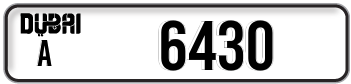 DUBAI
A
6430